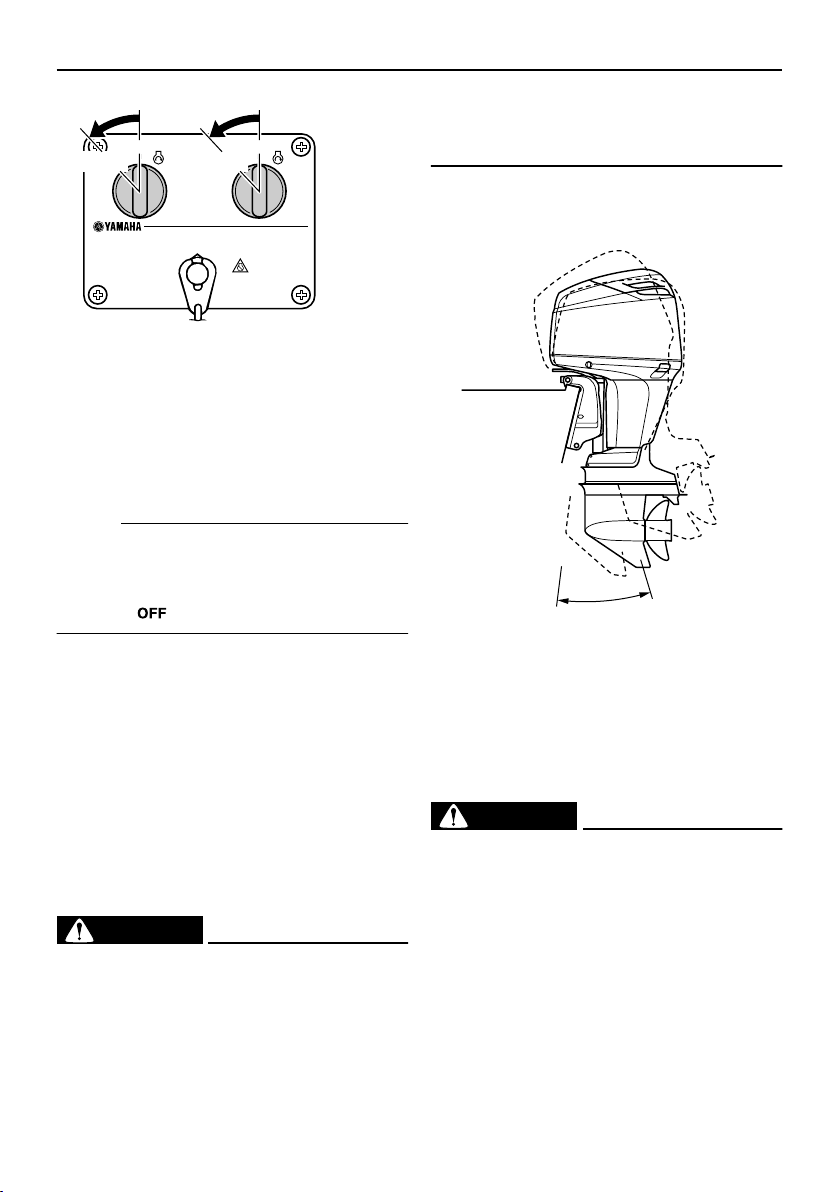 YAMAHA

OFF